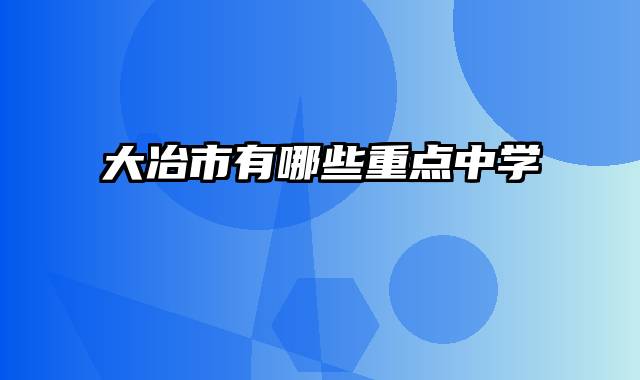 大冶市有哪些重点中学